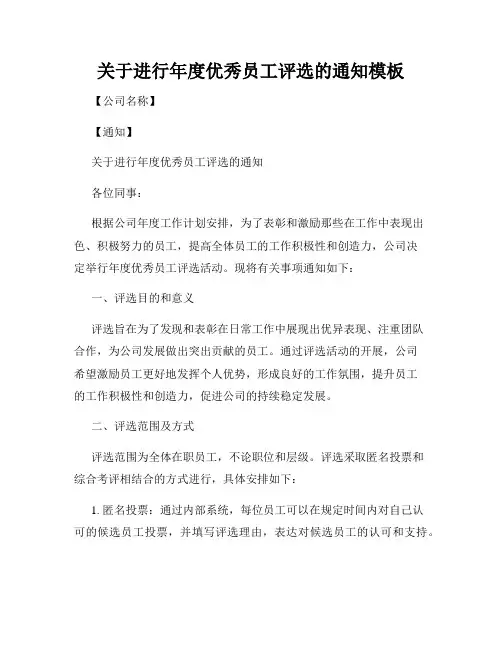 关于进行年度优秀员工评选的通知模板

【公司名称】

【通知】

关于进行年度优秀员工评选的通知

各位同事：

根据公司年度工作计划安排，为了表彰和激励那些在工作中表现出色、积极努力的员工，提高全体员工的工作积极性和创造力，公司决定举行年度优秀员工评选活动。现将有关事项通知如下：

一、评选目的和意义

评选旨在为了发现和表彰在日常工作中展现出优异表现、注重团队合作，为公司发展做出突出贡献的员工。通过评选活动的开展，公司希望激励员工更好地发挥个人优势，形成良好的工作氛围，提升员工的工作积极性和创造力，促进公司的持续稳定发展。

二、评选范围及方式

评选范围为全体在职员工，不论职位和层级。评选采取匿名投票和综合考评相结合的方式进行，具体安排如下：

1. 匿名投票：通过内部系统，每位员工可以在规定时间内对自己认可的候选员工投票，并填写评选理由，表达对候选员工的认可和支持。